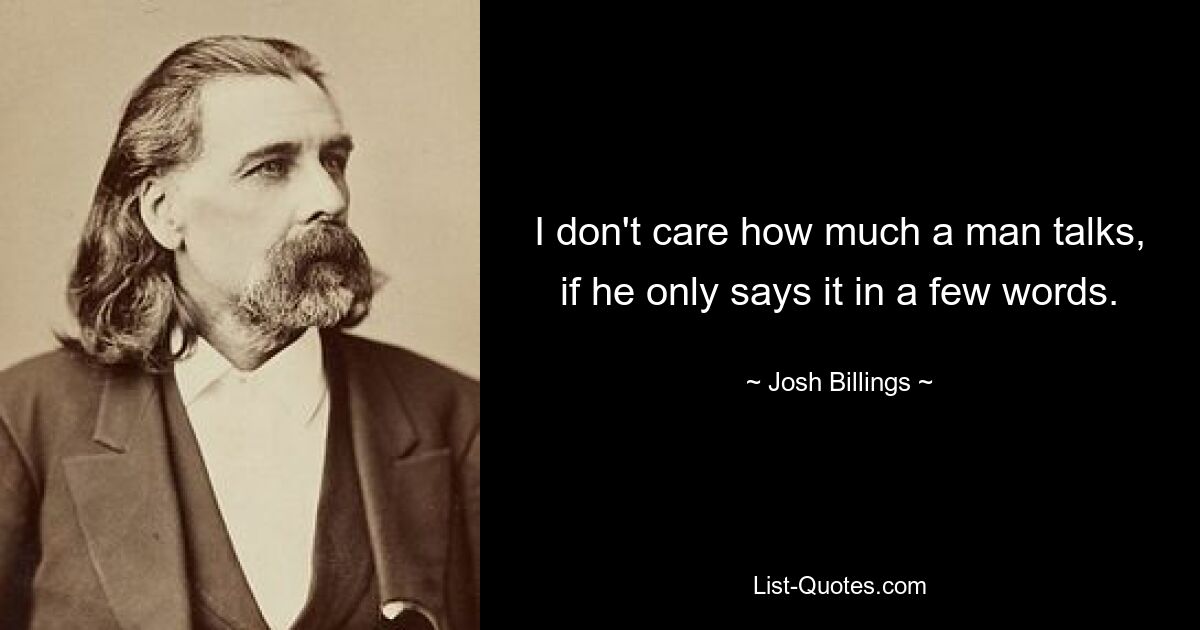 I don't care how much a man talks, if he only says it in a few words.

~ Josh Billings ~

List-Quotes.com